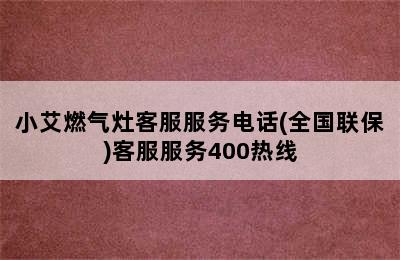 小艾燃气灶客服服务电话(全国联保)客服服务400热线